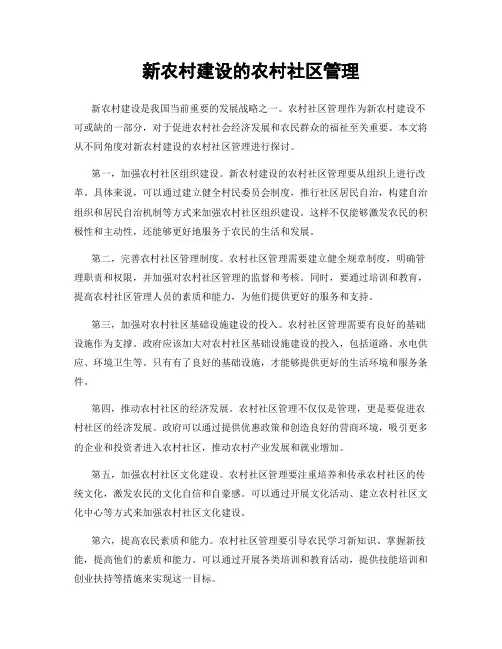 新农村建设的农村社区管理

新农村建设是我国当前重要的发展战略之一。农村社区管理作为新农村建设不可或缺的一部分，对于促进农村社会经济发展和农民群众的福祉至关重要。本文将从不同角度对新农村建设的农村社区管理进行探讨。

第一，加强农村社区组织建设。新农村建设的农村社区管理要从组织上进行改革。具体来说，可以通过建立健全村民委员会制度，推行社区居民自治，构建自治组织和居民自治机制等方式来加强农村社区组织建设。这样不仅能够激发农民的积极性和主动性，还能够更好地服务于农民的生活和发展。

第二，完善农村社区管理制度。农村社区管理需要建立健全规章制度，明确管理职责和权限，并加强对农村社区管理的监督和考核。同时，要通过培训和教育，提高农村社区管理人员的素质和能力，为他们提供更好的服务和支持。

第三，加强对农村社区基础设施建设的投入。农村社区管理需要有良好的基础设施作为支撑。政府应该加大对农村社区基础设施建设的投入，包括道路、水电供应、环境卫生等。只有有了良好的基础设施，才能够提供更好的生活环境和服务条件。

第四，推动农村社区的经济发展。农村社区管理不仅仅是管理，更是要促进农村社区的经济发展。政府可以通过提供优惠政策和创造良好的营商环境，吸引更多的企业和投资者进入农村社区，推动农村产业发展和就业增加。

第五，加强农村社区文化建设。农村社区管理要注重培养和传承农村社区的传统文化，激发农民的文化自信和自豪感。可以通过开展文化活动、建立农村社区文化中心等方式来加强农村社区文化建设。

第六，提高农民素质和能力。农村社区管理要引导农民学习新知识、掌握新技能，提高他们的素质和能力。可以通过开展各类培训和教育活动，提供技能培训和创业扶持等措施来实现这一目标。